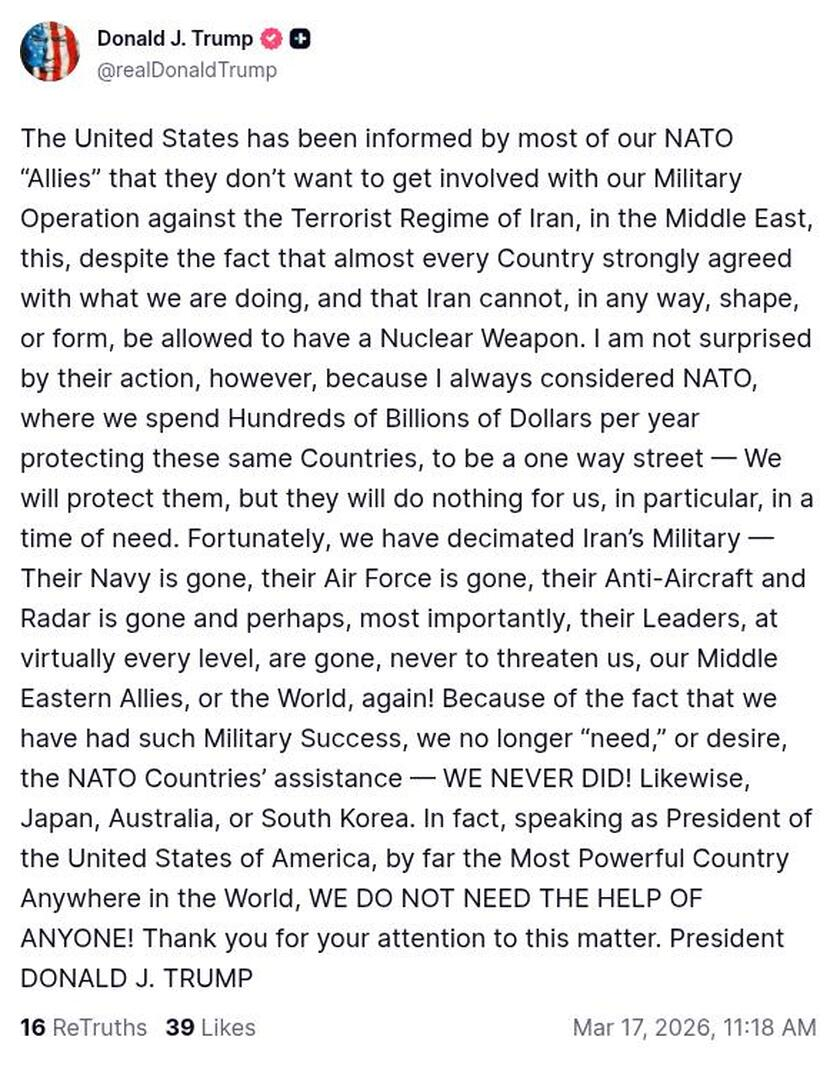 Donald J. Trump
@realDonaldTrump

The United States has been informed by most of our NATO “Allies” that they don’t want to get involved with our Military Operation against the Terrorist Regime of Iran, in the Middle East, this, despite the fact that almost every Country strongly agreed with what we are doing, and that Iran cannot, in any way, shape, or form, be allowed to have a Nuclear Weapon. I am not surprised by their action, however, because I always considered NATO, where we spend Hundreds of Billions of Dollars per year protecting these same Countries, to be a one way street — We will protect them, but they will do nothing for us, in particular, in a time of need. Fortunately, we have decimated Iran’s Military — Their Navy is gone, their Air Force is gone, their Anti-Aircraft and Radar is gone and perhaps, most importantly, their Leaders, at virtually every level, are gone, never to threaten us, our Middle Eastern Allies, or the World, again! Because of the fact that we have had such Military Success, we no longer “need,” or desire, the NATO Countries’ assistance — WE NEVER DID! Likewise, Japan, Australia, or South Korea. In fact, speaking as President of the United States of America, by far the Most Powerful Country Anywhere in the World, WE DO NOT NEED THE HELP OF ANYONE! Thank you for your attention to this matter. President DONALD J. TRUMP

16 ReTruths 39 Likes Mar 17, 2026, 11:18 AM